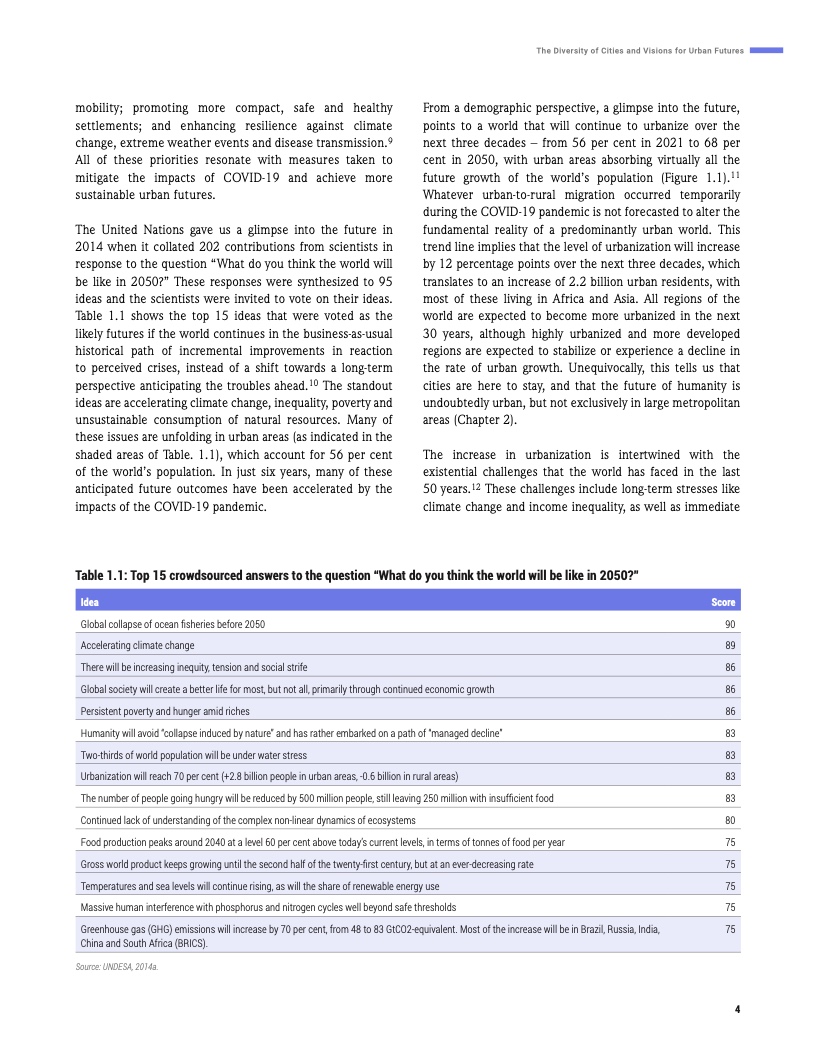 The Diversity of Cities and Visions for Urban Futures

mobility; promoting more compact, safe and healthy settlements; and enhancing resilience against climate change, extreme weather events and disease transmission.$^{9}$ All of these priorities resonate with measures taken to mitigate the impacts of COVID-19 and achieve more sustainable urban futures.

The United Nations gave us a glimpse into the future in 2014 when it collated 202 contributions from scientists in response to the question "What do you think the world will be like in 2050?" These responses were synthesized to 95 ideas and the scientists were invited to vote on their ideas. Table 1.1 shows the top 15 ideas that were voted as the likely futures if the world continues in the business-as-usual historical path of incremental improvements in reaction to perceived crises, instead of a shift towards a long-term perspective anticipating the troubles ahead.$^{10}$ The standout ideas are accelerating climate change, inequality, poverty and unsustainable consumption of natural resources. Many of these issues are unfolding in urban areas (as indicated in the shaded areas of Table. 1.1), which account for 56 per cent of the world's population. In just six years, many of these anticipated future outcomes have been accelerated by the impacts of the COVID-19 pandemic.

From a demographic perspective, a glimpse into the future, points to a world that will continue to urbanize over the next three decades – from 56 per cent in 2021 to 68 per cent in 2050, with urban areas absorbing virtually all the future growth of the world's population (Figure 1.1).$^{11}$ Whatever urban-to-rural migration occurred temporarily during the COVID-19 pandemic is not forecasted to alter the fundamental reality of a predominantly urban world. This trend line implies that the level of urbanization will increase by 12 percentage points over the next three decades, which translates to an increase of 2.2 billion urban residents, with most of these living in Africa and Asia. All regions of the world are expected to become more urbanized in the next 30 years, although highly urbanized and more developed regions are expected to stabilize or experience a decline in the rate of urban growth. Unequivocally, this tells us that cities are here to stay, and that the future of humanity is undoubtedly urban, but not exclusively in large metropolitan areas (Chapter 2).

The increase in urbanization is intertwined with the existential challenges that the world has faced in the last 50 years.$^{12}$ These challenges include long-term stresses like climate change and income inequality, as well as immediate

Table 1.1: Top 15 crowdsourced answers to the question "What do you think the world will be like in 2050?"

| Idea | Score |
|---|---|
| Global collapse of ocean fisheries before 2050 | 90 |
| Accelerating climate change | 89 |
| There will be increasing inequity, tension and social strife | 86 |
| Global society will create a better life for most, but not all, primarily through continued economic growth | 86 |
| Persistent poverty and hunger amid riches | 86 |
| Humanity will avoid "collapse induced by nature" and has rather embarked on a path of "managed decline" | 83 |
| Two-thirds of world population will be under water stress | 83 |
| Urbanization will reach 70 per cent (+2.8 billion people in urban areas, -0.6 billion in rural areas) | 83 |
| The number of people going hungry will be reduced by 500 million people, still leaving 250 million with insufficient food | 83 |
| Continued lack of understanding of the complex non-linear dynamics of ecosystems | 80 |
| Food production peaks around 2040 at a level 60 per cent above today's current levels, in terms of tonnes of food per year | 75 |
| Gross world product keeps growing until the second half of the twenty-first century, but at an ever-decreasing rate | 75 |
| Temperatures and sea levels will continue rising, as will the share of renewable energy use | 75 |
| Massive human interference with phosphorus and nitrogen cycles well beyond safe thresholds | 75 |
| Greenhouse gas (GHG) emissions will increase by 70 per cent, from 48 to 83 GtCO2-equivalent. Most of the increase will be in Brazil, Russia, India, China and South Africa (BRICS). | 75 |

Source: UNDESA, 2014a.

4